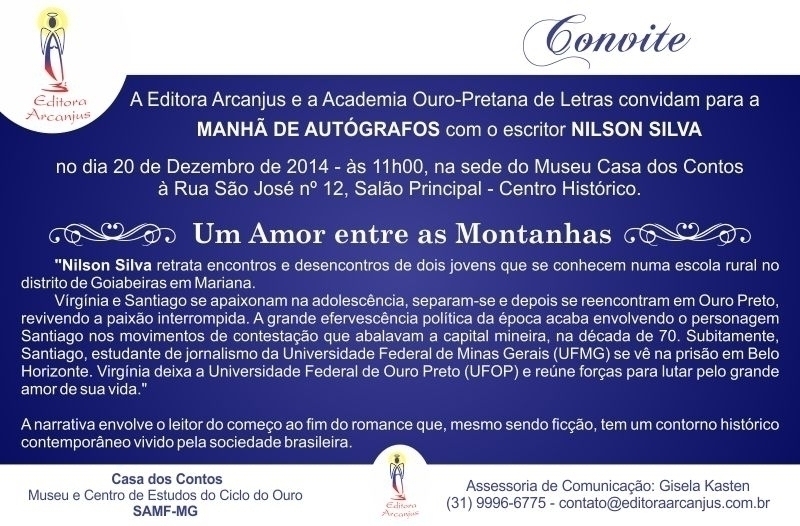 Editora Arcanjus

Convite

A Editora Arcanjus e a Academia Ouro-Pretana de Letras convidam para a MANHÃ DE AUTÓGRAFOS com o escritor NILSON SILVA

no dia 20 de Dezembro de 2014 - às 11h00, na sede do Museu Casa dos Contos à Rua São José nº 12, Salão Principal - Centro Histórico.

Um Amor entre as Montanhas

"Nilson Silva retrata encontros e desencontros de dois jovens que se conhecem numa escola rural no distrito de Goiabeiras em Mariana.

Vírginia e Santiago se apaixonam na adolescência, separam-se e depois se reencontram em Ouro Preto, revivendo a paixão interrompida. A grande efervescência política da época acaba envolvendo o personagem Santiago nos movimentos de contestação que abalavam a capital mineira, na década de 70. Subitamente, Santiago, estudante de jornalismo da Universidade Federal de Minas Gerais (UFMG) se vê na prisão em Belo Horizonte. Virgínia deixa a Universidade Federal de Ouro Preto (UFOP) e reúne forças para lutar pelo grande amor de sua vida."

A narrativa envolve o leitor do começo ao fim do romance que, mesmo sendo ficção, tem um contorno histórico contemporâneo vivido pela sociedade brasileira.

Casa dos Contos
Museu e Centro de Estudos do Ciclo do Ouro
SAMF-MG

Editora Arcanjus

Assessoria de Comunicação: Gisela Kasten
(31) 9996-6775 - contato@editoraarcanjus.com.br